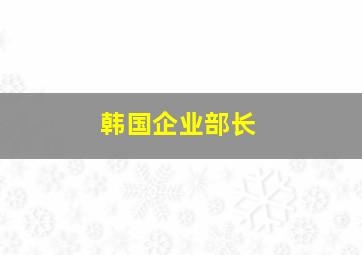 韩国企业部长